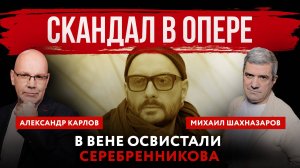 СКАНДАЛ В ОПЕРЕ

АЛЕКСАНДР КАРЛОВ

МИХАИЛ ШАХНАЗАРОВ

В ВЕНЕ ОСВИСТАЛИ СЕРЕБРЕННИКОВА